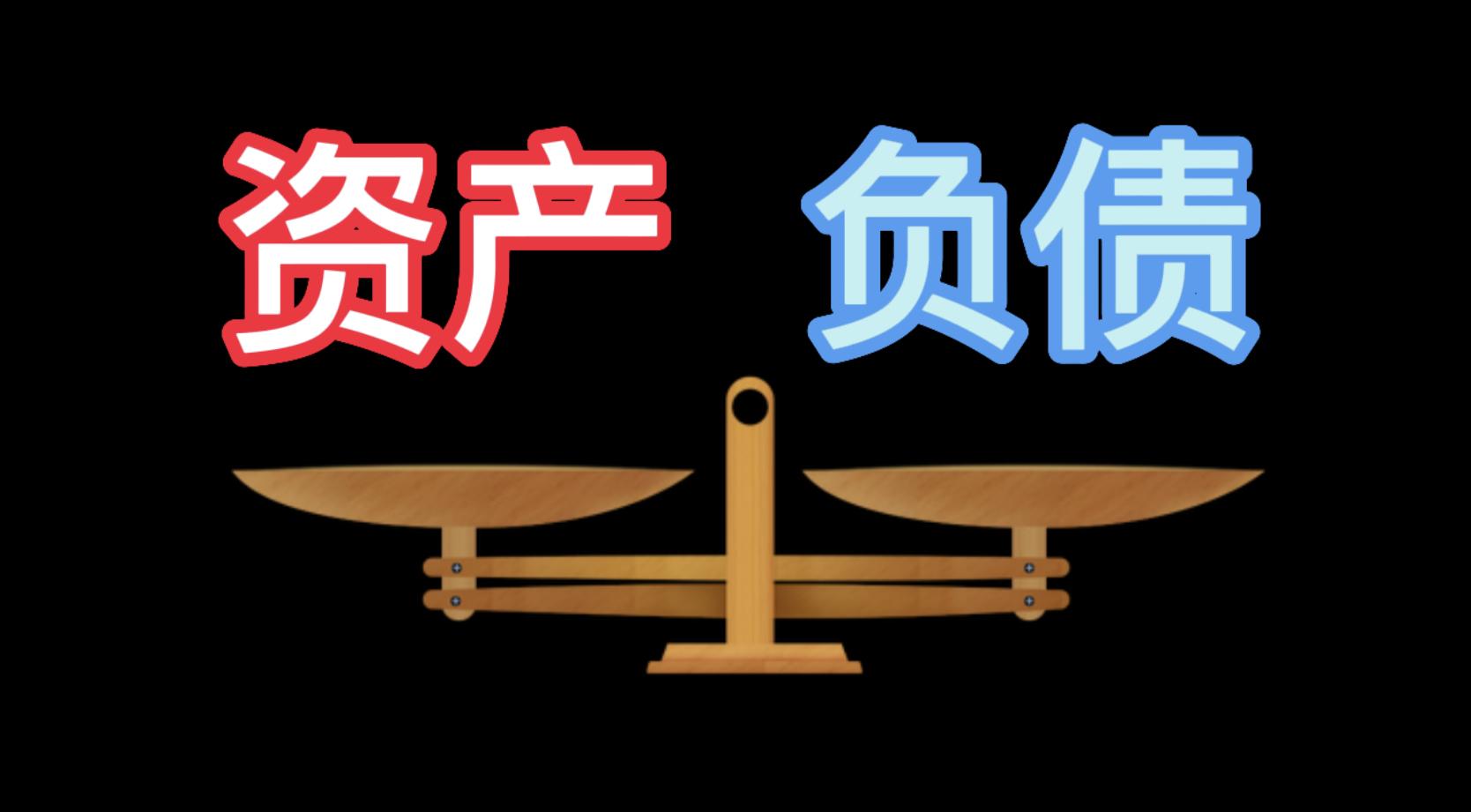 资产 负债